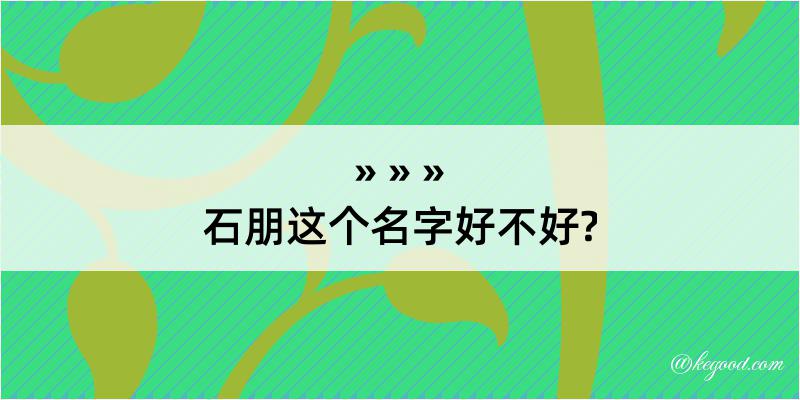 » » »
石朋这个名字好不好?

@kegood.com